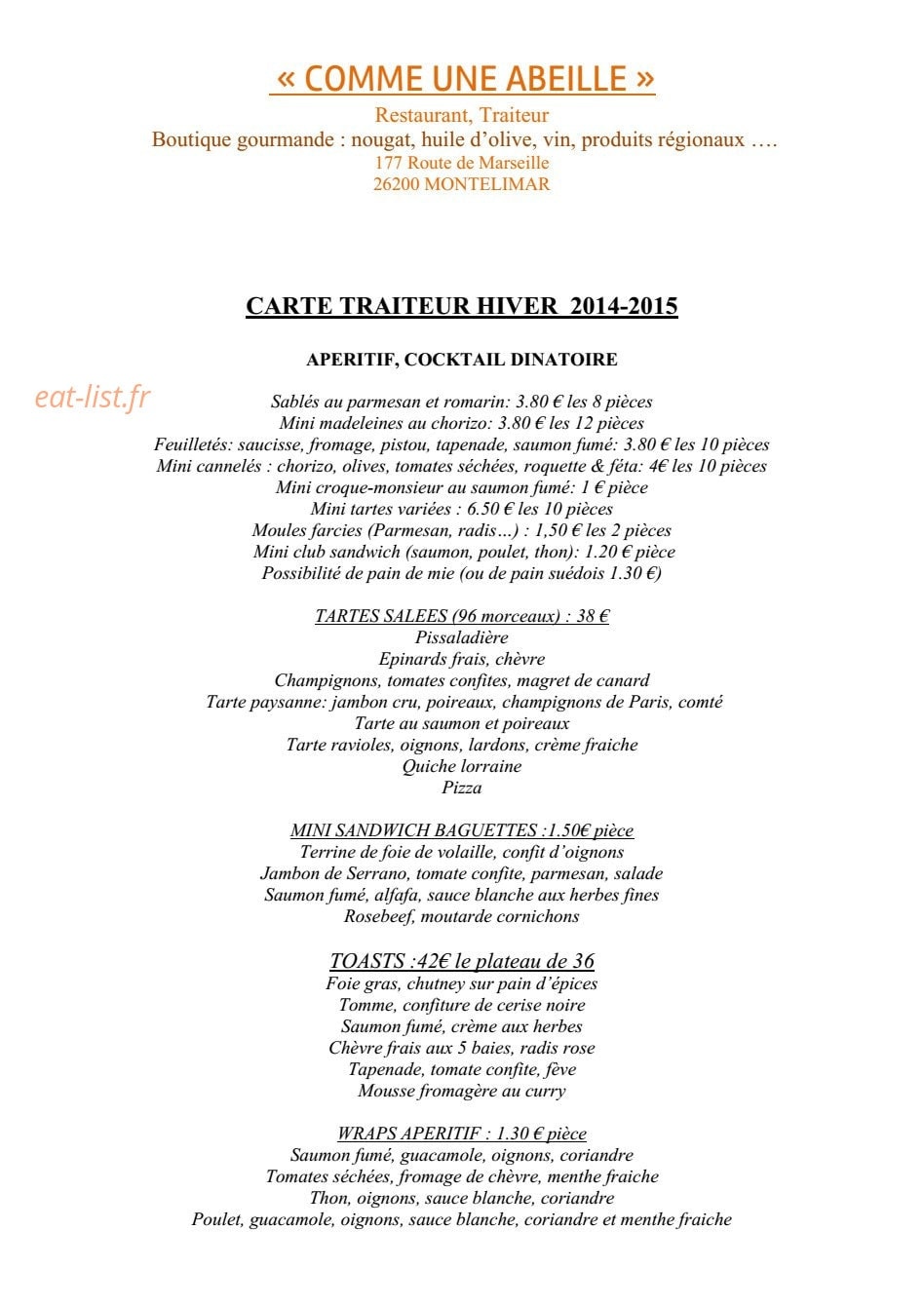 « COMME UNE ABEILLE »

Restaurant, Traiteur
Boutique gourmande : nougat, huile d'olive, vin, produits régionaux ….
177 Route de Marseille
26200 MONTELIMAR

CARTE TRAITEUR HIVER 2014-2015

APERITIF, COCKTAIL DINATOIRE

Sablés au parmesan et romarin: 3.80 € les 8 pièces
Mini madeleines au chorizo: 3.80 € les 12 pièces
Feuilletés: saucisse, fromage, pistou, tapenade, saumon fumé: 3.80 € les 10 pièces
Mini cannelés : chorizo, olives, tomates séchées, roquette & féta: 4€ les 10 pièces
Mini croque-monsieur au saumon fumé: 1 € pièce
Mini tartes variées : 6.50 € les 10 pièces
Moules farcies (Parmesan, radis…) : 1,50 € les 2 pièces
Mini club sandwich (saumon, poulet, thon): 1.20 € pièce
Possibilité de pain de mie (ou de pain suédois 1.30 €)

TARTES SALEES (96 morceaux) : 38 €
Pissaladière
Epinards frais, chèvre
Champignons, tomates confites, magret de canard
Tarte paysanne: jambon cru, poireaux, champignons de Paris, comté
Tarte au saumon et poireaux
Tarte ravioles, oignons, lardons, crème fraiche
Quiche lorraine
Pizza

MINI SANDWICH BAGUETTES :1.50€ pièce
Terrine de foie de volaille, confit d'oignons
Jambon de Serrano, tomate confite, parmesan, salade
Saumon fumé, alfafa, sauce blanche aux herbes fines
Rosebeef, moutarde cornichons

TOASTS :42€ le plateau de 36
Foie gras, chutney sur pain d'épices
Tomme, confiture de cerise noire
Saumon fumé, crème aux herbes
Chèvre frais aux 5 baies, radis rose
Tapenade, tomate confite, fève
Mousse fromagère au curry

WRAPS APERITIF : 1.30 € pièce
Saumon fumé, guacamole, oignons, coriandre
Tomates séchées, fromage de chèvre, menthe fraiche
Thon, oignons, sauce blanche, coriandre
Poulet, guacamole, oignons, sauce blanche, coriandre et menthe fraiche

eat-list.fr